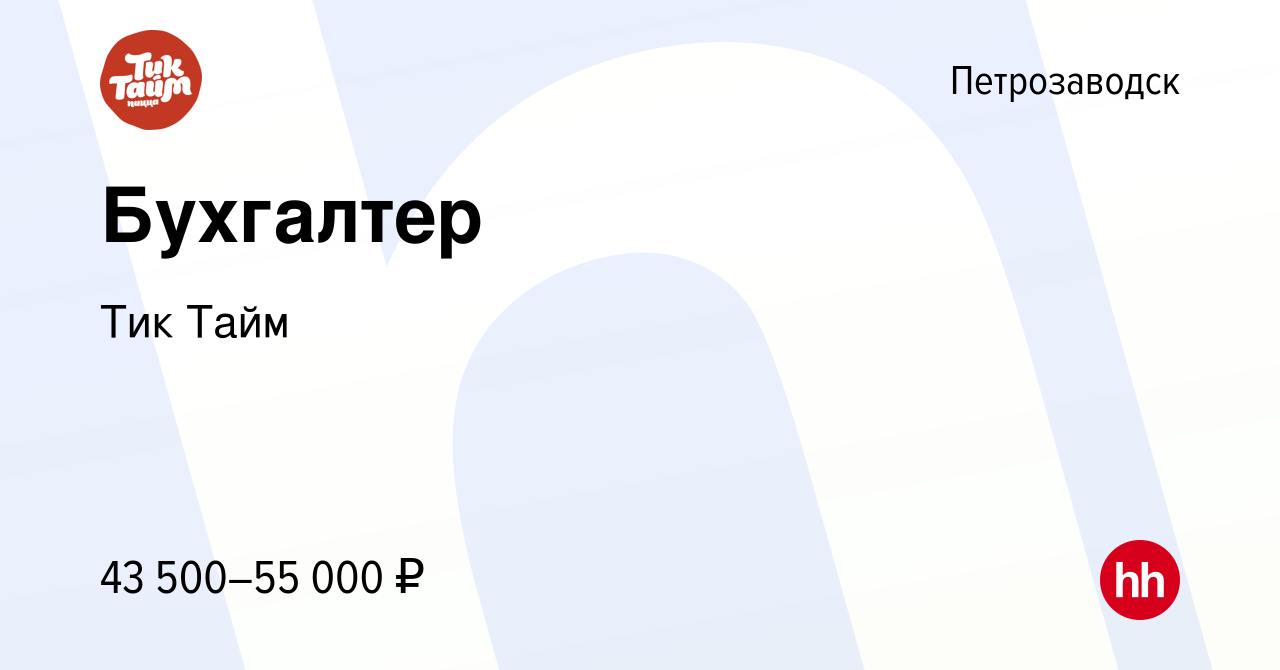 Тик Тайм пицца

Петрозаводск

Бухгалтер

Тик Тайм

43 500–55 000 ₽

hh